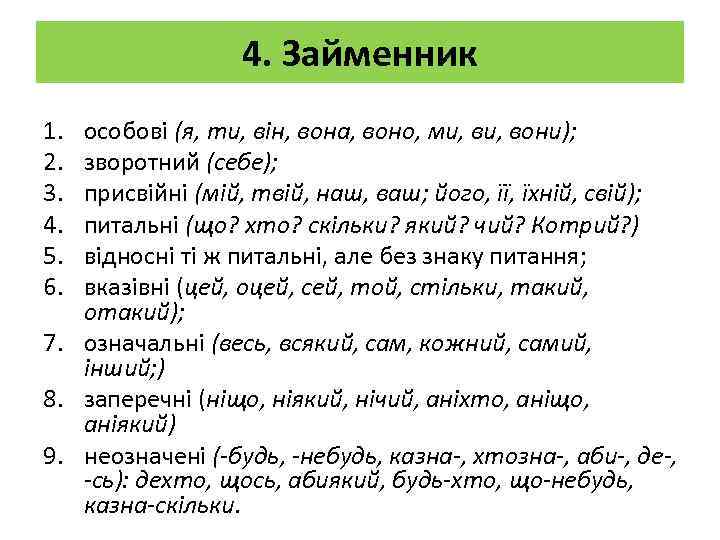 4. Займенник

1. особові (я, ти, він, вона, воно, ми, ви, вони);
2. зворотний (себе);
3. присвійні (мій, твій, наш, ваш; його, її, їхній, свій);
4. питальні (що? хто? скільки? який? чий? Котрий?)
5. відносні ті ж питальні, але без знаку питання;
6. вказівні (цей, оцей, сей, той, стільки, такий, отакий);
7. означальні (весь, всякий, сам, кожний, самий, інший;)
8. заперечні (ніщо, ніякий, нічий, аніхто, аніщо, аніякий)
9. неозначені (-будь, -небудь, казна-, хтозна-, аби-, де-, -сь): дехто, щось, абиякий, будь-хто, що-небудь, казна-скільки.